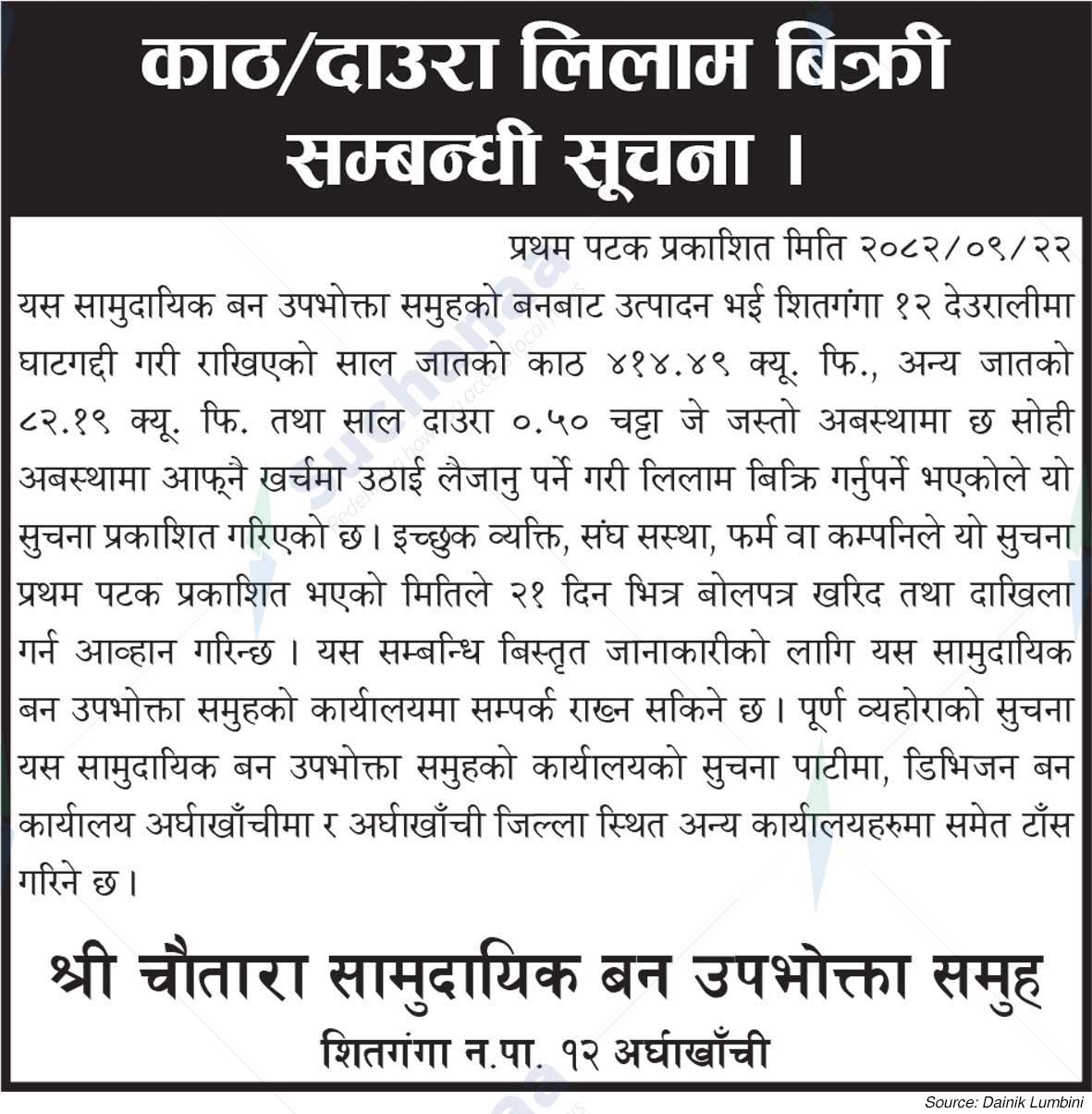 काठ/दाउरा लिलाम बिक्री सम्बन्धी सूचना ।

प्रथम पटक प्रकाशित मिति २०८२/०९/२२

यस सामुदायिक बन उपभोक्ता समुहको बनबाट उत्पादन भई शितगंगा १२ देउरालीमा घाटगद्दी गरी राखिएको साल जातको काठ ४१४.४९ क्यू. फि., अन्य जातको ८२.१९ क्यू. फि. तथा साल दाउरा ०.५० चट्टा जे जस्तो अबस्थामा छ सोही अबस्थामा आफ्नै खर्चमा उठाई लैजानु पर्ने गरी लिलाम बिक्रि गर्नुपर्ने भएकोले यो सुचना प्रकाशित गरिएको छ। इच्छुक व्यक्ति, संघ सस्था, फर्म वा कम्पनिले यो सुचना प्रथम पटक प्रकाशित भएको मितिले २१ दिन भित्र बोलपत्र खरिद तथा दाखिला गर्न आव्हान गरिन्छ । यस सम्बन्धि बिस्तृत जानाकारीको लागि यस सामुदायिक बन उपभोक्ता समुहको कार्यालयमा सम्पर्क राख्न सकिने छ। पूर्ण व्यहोराको सुचना यस सामुदायिक बन उपभोक्ता समुहको कार्यालयको सुचना पाटीमा, डिभिजन बन कार्यालय अर्घाखाँचीमा र अर्घाखाँची जिल्ला स्थित अन्य कार्यालयहरुमा समेत टाँस गरिने छ।

श्री चौतारा सामुदायिक बन उपभोक्ता समुह
शितगंगा न.पा. १२ अर्घाखाँची

Source: Dainik Lumbini